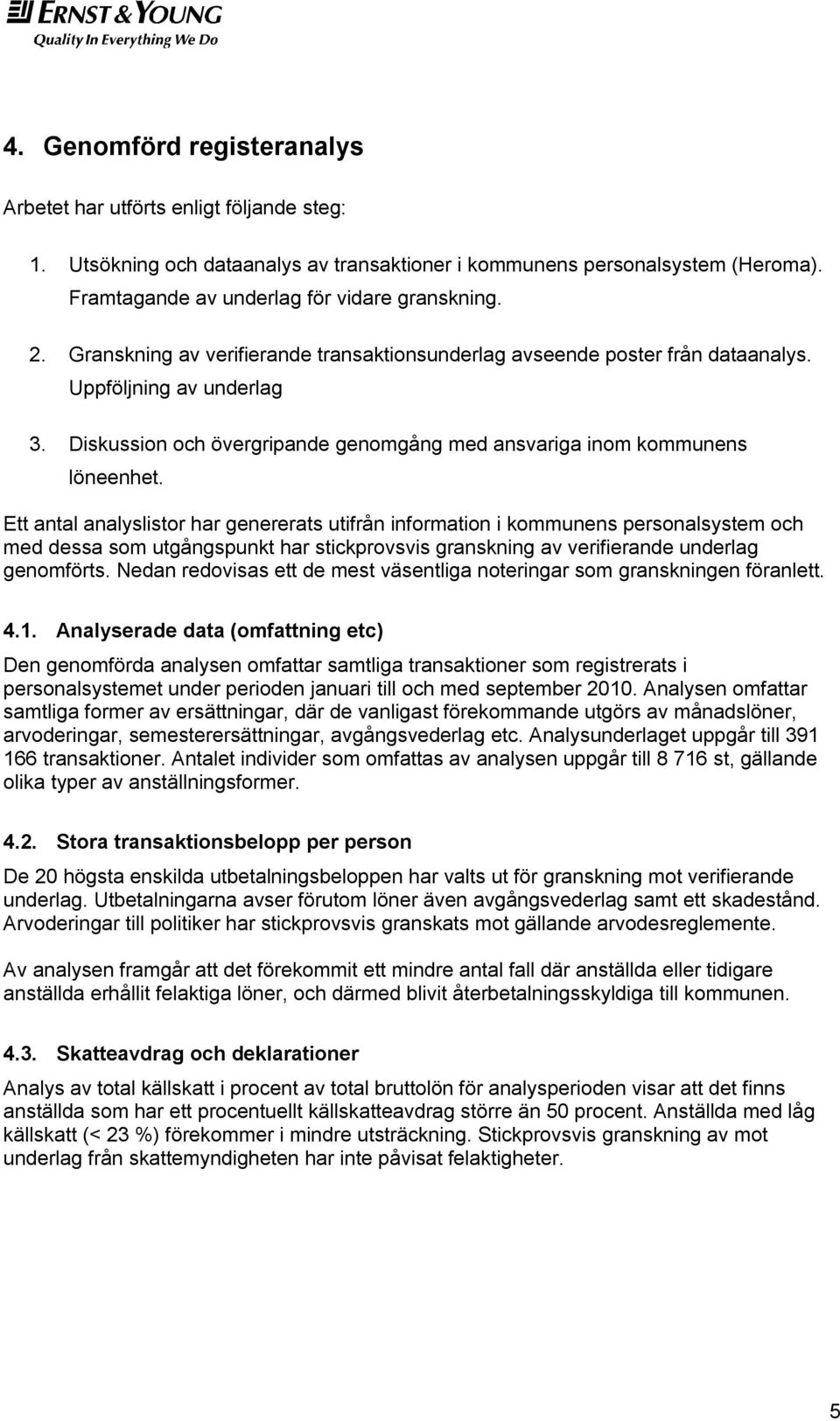 ERNST & YOUNG
Quality In Everything We Do

4. Genomförd registeranalys

Arbetet har utförts enligt följande steg:

1. Utsökning och dataanalys av transaktioner i kommunens personalsystem (Heroma). Framtagande av underlag för vidare granskning.

2. Granskning av verifierande transaktionsunderlag avseende poster från dataanalys. Uppföljning av underlag

3. Diskussion och övergripande genomgång med ansvariga inom kommunens löneenhet.

Ett antal analyslistor har genererats utifrån information i kommunens personalsystem och med dessa som utgångspunkt har stickprovsvis granskning av verifierande underlag genomförts. Nedan redovisas ett de mest väsentliga noteringar som granskningen föranlett.

4.1. Analyserade data (omfattning etc)

Den genomförda analysen omfattar samtliga transaktioner som registrerats i personalsystemet under perioden januari till och med september 2010. Analysen omfattar samtliga former av ersättningar, där de vanligast förekommande utgörs av månadslöner, arvoderingar, semesterersättningar, avgångsvederlag etc. Analysunderlaget uppgår till 391 166 transaktioner. Antalet individer som omfattas av analysen uppgår till 8 716 st, gällande olika typer av anställningsformer.

4.2. Stora transaktionsbelopp per person

De 20 högsta enskilda utbetalningsbeloppen har valts ut för granskning mot verifierande underlag. Utbetalningarna avser förutom löner även avgångsvederlag samt ett skadestånd. Arvoderingar till politiker har stickprovsvis granskats mot gällande arvodesreglemente.

Av analysen framgår att det förekommit ett mindre antal fall där anställda eller tidigare anställda erhållit felaktiga löner, och därmed blivit återbetalningsskyldiga till kommunen.

4.3. Skatteavdrag och deklarationer

Analys av total källskatt i procent av total bruttolön för analysperioden visar att det finns anställda som har ett procentuellt källskatteavdrag större än 50 procent. Anställda med låg källskatt (< 23 %) förekommer i mindre utsträckning. Stickprovsvis granskning av mot underlag från skattemyndigheten har inte påvisat felaktigheter.

5